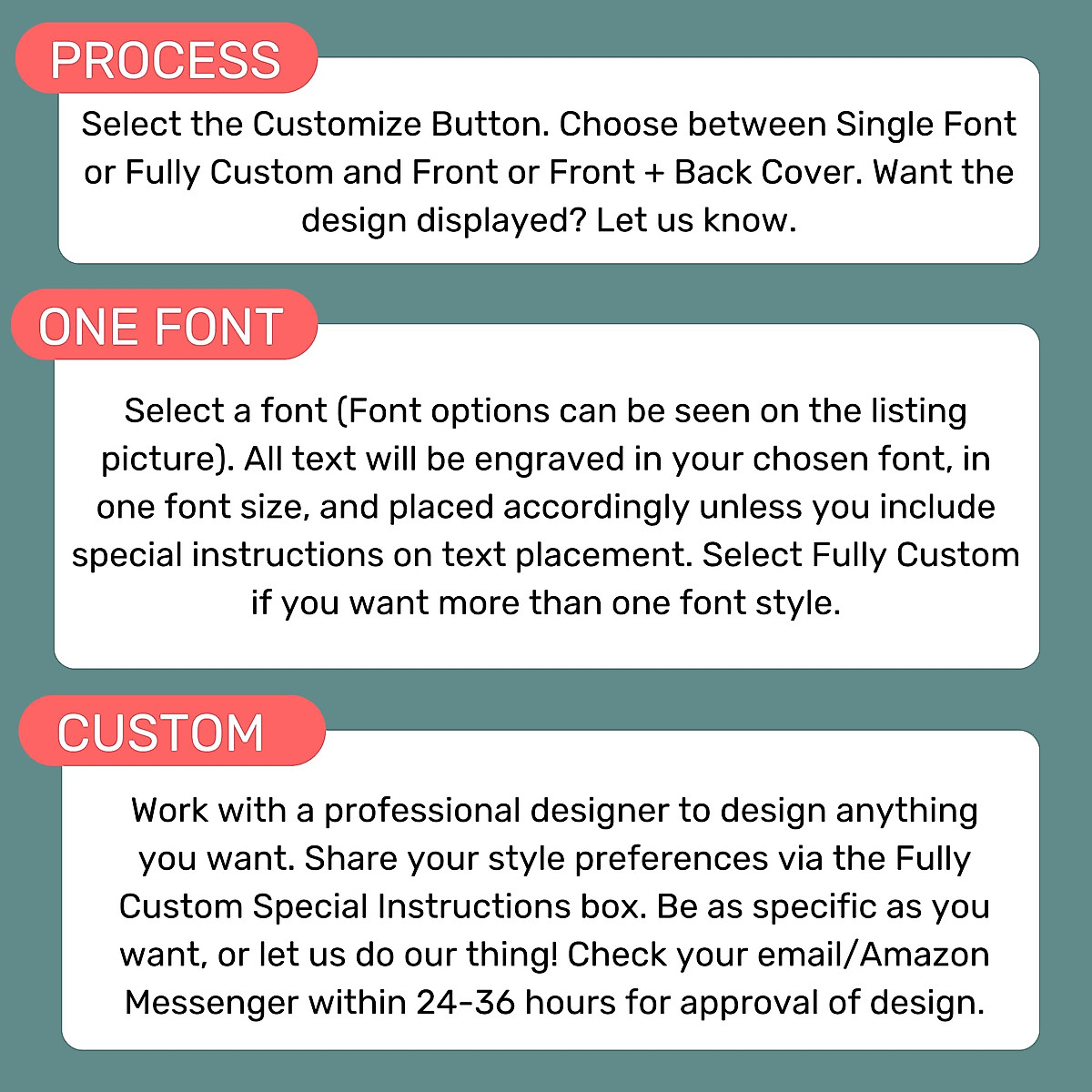 PROCESS

Select the Customize Button. Choose between Single Font or Fully Custom and Front or Front + Back Cover. Want the design displayed? Let us know.

ONE FONT

Select a font (Font options can be seen on the listing picture). All text will be engraved in your chosen font, in one font size, and placed accordingly unless you include special instructions on text placement. Select Fully Custom if you want more than one font style.

CUSTOM

Work with a professional designer to design anything you want. Share your style preferences via the Fully Custom Special Instructions box. Be as specific as you want, or let us do our thing! Check your email/Amazon Messenger within 24-36 hours for approval of design.